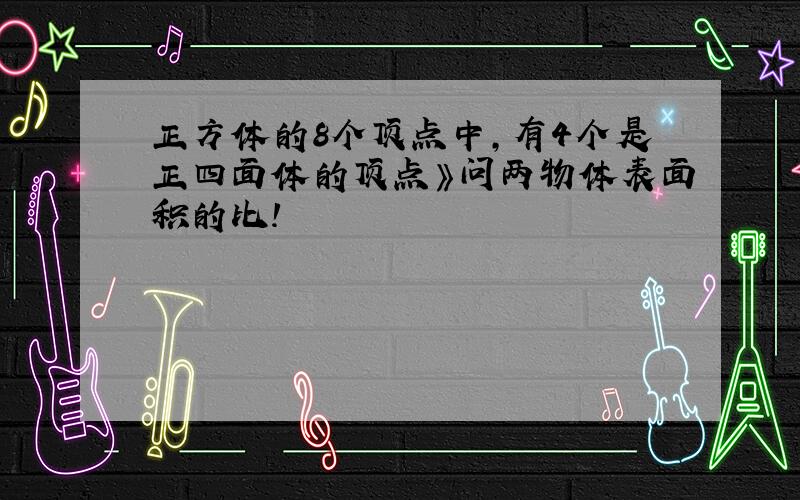 正方体的8个顶点中，有4个是正四面体的顶点》问两物体表面积的比！